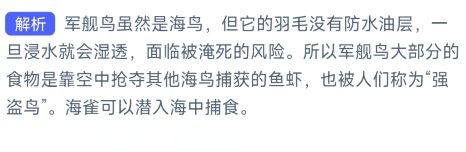 解析 军舰鸟虽然是海鸟，但它的羽毛没有防水油层，一旦浸水就会湿透，面临被淹死的风险。所以军舰鸟大部分的食物是靠空中抢夺其他海鸟捕获的鱼虾，也被人们称为“强盗鸟”。海雀可以潜入海中捕食。